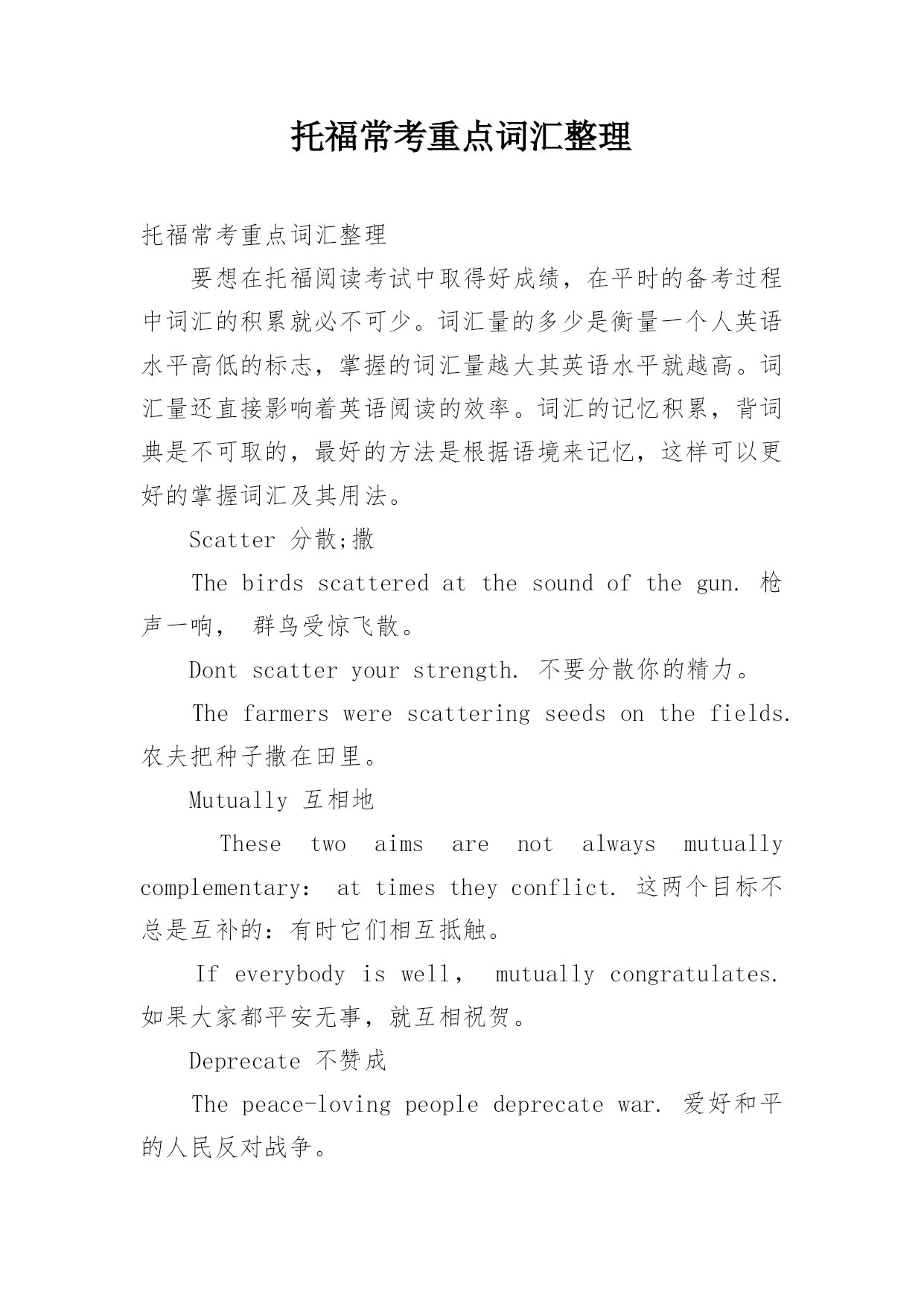 托福常考重点词汇整理

托福常考重点词汇整理

要想在托福阅读考试中取得好成绩，在平时的备考过程中词汇的积累就必不可少。词汇量的多少是衡量一个人英语水平高低的标志，掌握的词汇量越大其英语水平就越高。词汇量还直接影响着英语阅读的效率。词汇的记忆积累，背词典是不可取的，最好的方法是根据语境来记忆，这样可以更好的掌握词汇及其用法。

Scatter 分散;撒

The birds scattered at the sound of the gun. 枪声一响， 群鸟受惊飞散。

Dont scatter your strength. 不要分散你的精力。

The farmers were scattering seeds on the fields. 农夫把种子撒在田里。

Mutually 互相地

These two aims are not always mutually complementary: at times they conflict. 这两个目标不总是互补的：有时它们相互抵触。

If everybody is well， mutually congratulates. 如果大家都平安无事，就互相祝贺。

Deprecate 不赞成

The peace-loving people deprecate war. 爱好和平的人民反对战争。